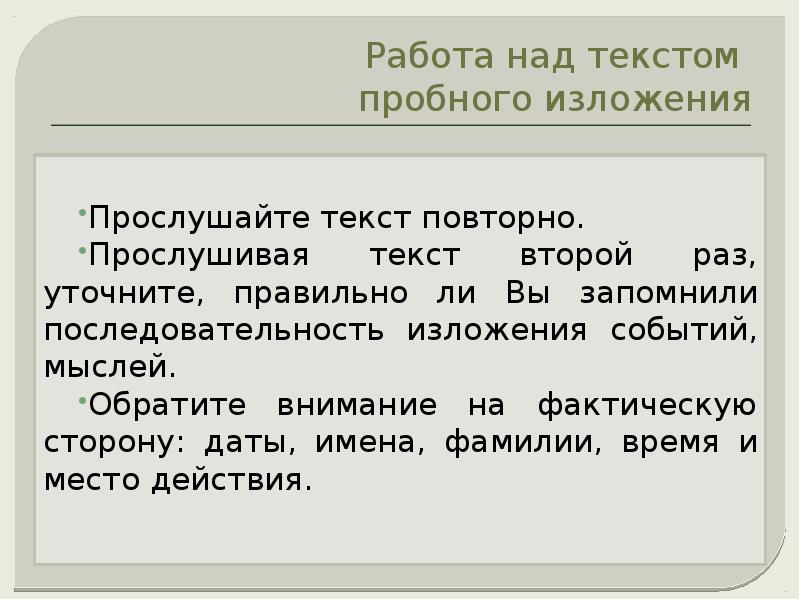 Работа над текстом пробного изложения

• Прослушайте текст повторно.

• Прослушивая текст второй раз, уточните, правильно ли Вы запомнили последовательность изложения событий, мыслей.

• Обратите внимание на фактическую сторону: даты, имена, фамилии, время и место действия.